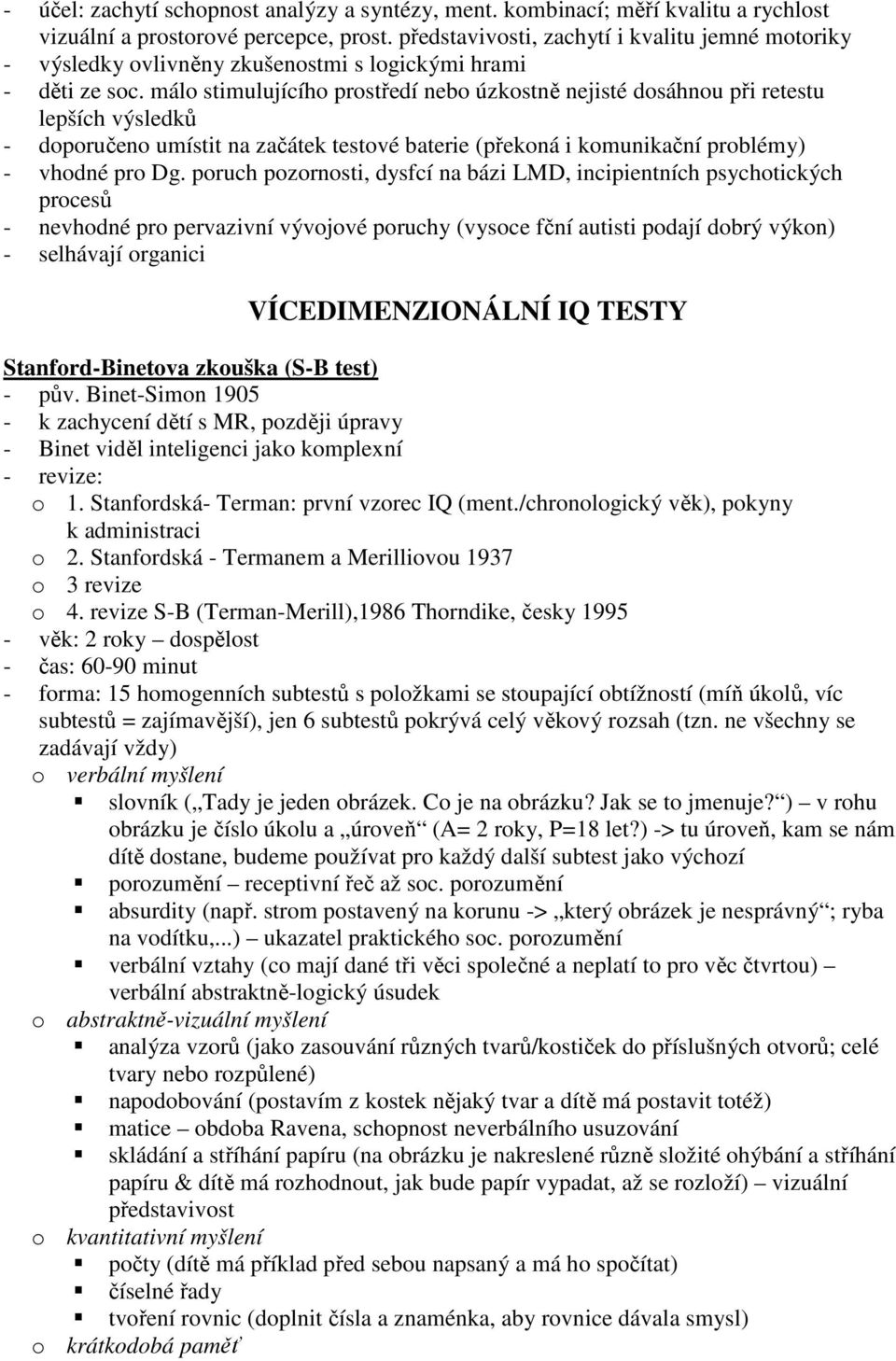 - účel: zachytí schopnost analýzy a syntézy, ment. kombinací; měří kvalitu a rychlost vizuální a prostorové percepce, prost. představivosti, zachytí i kvalitu jemné motoriky
- výsledky ovlivněny zkušenostmi s logickými hrami
- děti ze soc. málo stimulujícího prostředí nebo úzkostně nejisté dosáhnou při retestu lepších výsledků
- doporučeno umístit na začátek testové baterie (překoná i komunikační problémy)
- vhodné pro Dg. poruch pozornosti, dysfcí na bázi LMD, incipientních psychotických procesů
- nevhodné pro pervazivní vývojové poruchy (vysoce fční autisti podají dobrý výkon)
- selhávají organici

VÍCEDIMENZIONÁLNÍ IQ TESTY

Stanford-Binetova zkouška (S-B test)
- pův. Binet-Simon 1905
- k zachycení dětí s MR, později úpravy
- Binet viděl inteligenci jako komplexní
- revize:
o 1. Stanfordská- Terman: první vzorec IQ (ment./chronologický věk), pokyny k administraci
o 2. Stanfordská - Termanem a Merilliovou 1937
o 3 revize
o 4. revize S-B (Terman-Merill),1986 Thorndike, česky 1995
- věk: 2 roky – dospělost
- čas: 60-90 minut
- forma: 15 homogenních subtestů s položkami se stoupající obtížností (míň úkolů, víc subtestů = zajímavější), jen 6 subtestů pokrývá celý věkový rozsah (tzn. ne všechny se zadávají vždy)
o verbální myšlení
▪ slovník („Tady je jeden obrázek. Co je na obrázku? Jak se to jmenuje?“) – v rohu obrázku je číslo úkolu a „úroveň“ (A= 2 roky, P=18 let?) -> tu úroveň, kam se nám dítě dostane, budeme používat pro každý další subtest jako výchozí
▪ porozumění – receptivní řeč až soc. porozumění
▪ absurdity (např. strom postavený na korunu -> „který obrázek je nesprávný“; ryba na vodítku,...) – ukazatel praktického soc. porozumění
▪ verbální vztahy (co mají dané tři věci společné a neplatí to pro věc čtvrtou) – verbální abstraktně-logický úsudek
o abstraktně-vizuální myšlení
▪ analýza vzorů (jako zasouvání různých tvarů/kostiček do příslušných otvorů; celé tvary nebo rozpůlené)
▪ napodobování (postavím z kostek nějaký tvar a dítě má postavit totéž)
▪ matice – obdoba Ravena, schopnost neverbálního usuzování
▪ skládání a stříhání papíru (na obrázku je nakreslené různě složité ohýbání a stříhání papíru & dítě má rozhodnout, jak bude papír vypadat, až se rozloží) – vizuální představivost
o kvantitativní myšlení
▪ počty (dítě má příklad před sebou napsaný a má ho spočítat)
▪ číselné řady
▪ tvoření rovnic (doplnit čísla a znaménka, aby rovnice dávala smysl)
o krátkodobá paměť